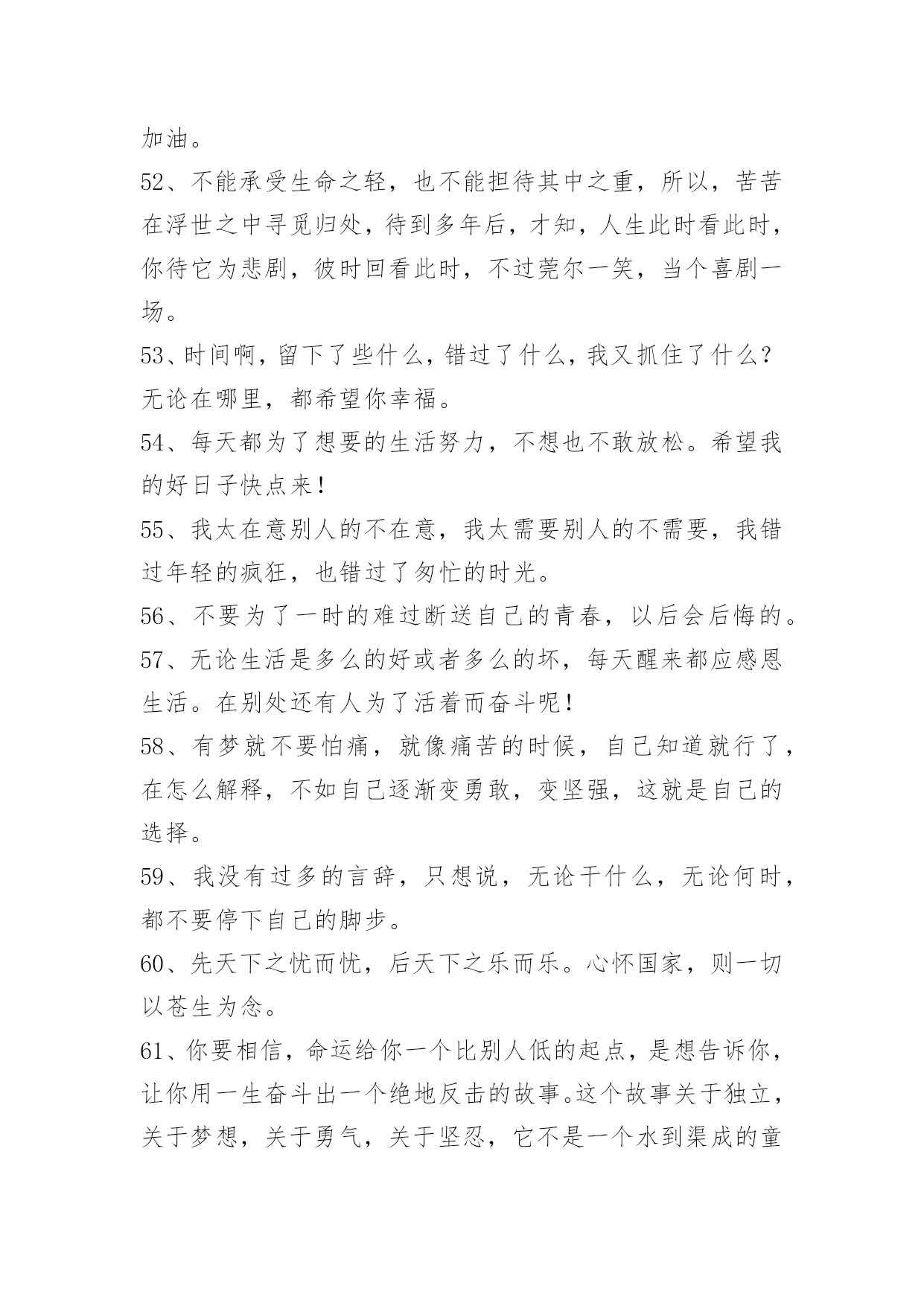 加油。

52、不能承受生命之轻，也不能担待其中之重，所以，苦苦在浮世之中寻觅归处，待到多年后，才知，人生此时看此时，你待它为悲剧，彼时回看此时，不过莞尔一笑，当个喜剧一场。

53、时间啊，留下了些什么，错过了什么，我又抓住了什么？无论在哪里，都希望你幸福。

54、每天都为了想要的生活努力，不想也不敢放松。希望我的好日子快点来！

55、我太在意别人的不在意，我太需要别人的不需要，我错过年轻的疯狂，也错过了匆忙的时光。

56、不要为了一时的难过断送自己的青春，以后会后悔的。

57、无论生活是多么的好或者多么的坏，每天醒来都应感恩生活。在别处还有人为了活着而奋斗呢！

58、有梦就不要怕痛，就像痛苦的时候，自己知道就行了，在怎么解释，不如自己逐渐变勇敢，变坚强，这就是自己的选择。

59、我没有过多的言辞，只想说，无论干什么，无论何时，都不要停下自己的脚步。

60、先天下之忧而忧，后天下之乐而乐。心怀国家，则一切以苍生为念。

61、你要相信，命运给你一个比别人低的起点，是想告诉你，让你用一生奋斗出一个绝地反击的故事。这个故事关于独立，关于梦想，关于勇气，关于坚忍，它不是一个水到渠成的童